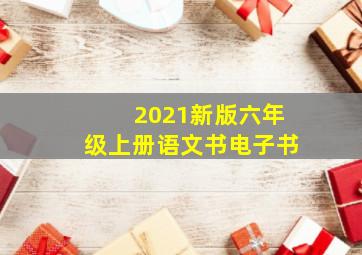 2021新版六年级上册语文书电子书